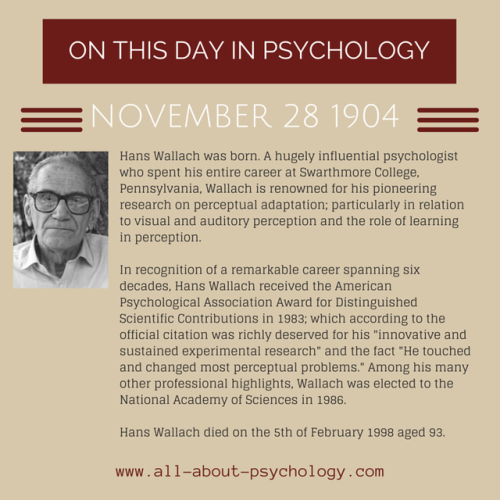 ON THIS DAY IN PSYCHOLOGY

NOVEMBER 28 1904

Hans Wallach was born. A hugely influential psychologist who spent his entire career at Swarthmore College, Pennsylvania, Wallach is renowned for his pioneering research on perceptual adaptation; particularly in relation to visual and auditory perception and the role of learning in perception.

In recognition of a remarkable career spanning six decades, Hans Wallach received the American Psychological Association Award for Distinguished Scientific Contributions in 1983; which according to the official citation was richly deserved for his "innovative and sustained experimental research" and the fact "He touched and changed most perceptual problems." Among his many other professional highlights, Wallach was elected to the National Academy of Sciences in 1986.

Hans Wallach died on the 5th of February 1998 aged 93.

www.all-about-psychology.com